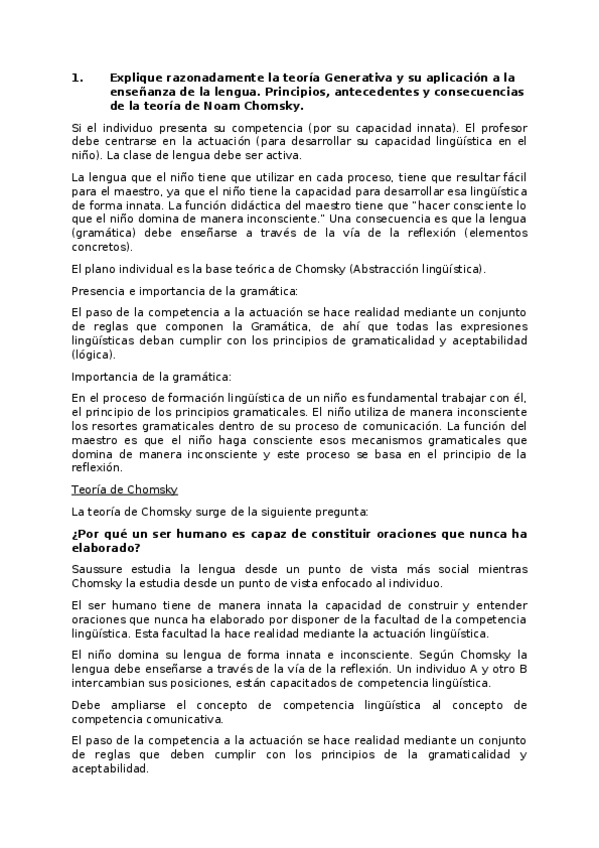 1. Explique razonadamente la teoría Generativa y su aplicación a la enseñanza de la lengua. Principios, antecedentes y consecuencias de la teoría de Noam Chomsky.

Si el individuo presenta su competencia (por su capacidad innata). El profesor debe centrarse en la actuación (para desarrollar su capacidad lingüística en el niño). La clase de lengua debe ser activa.

La lengua que el niño tiene que utilizar en cada proceso, tiene que resultar fácil para el maestro, ya que el niño tiene la capacidad para desarrollar esa lingüística de forma innata. La función didáctica del maestro tiene que "hacer consciente lo que el niño domina de manera inconsciente." Una consecuencia es que la lengua (gramática) debe enseñarse a través de la vía de la reflexión (elementos concretos).

El plano individual es la base teórica de Chomsky (Abstracción lingüística).

Presencia e importancia de la gramática:

El paso de la competencia a la actuación se hace realidad mediante un conjunto de reglas que componen la Gramática, de ahí que todas las expresiones lingüísticas deban cumplir con los principios de gramaticalidad y aceptabilidad (lógica).

Importancia de la gramática:

En el proceso de formación lingüística de un niño es fundamental trabajar con él, el principio de los principios gramaticales. El niño utiliza de manera inconsciente los resortes gramaticales dentro de su proceso de comunicación. La función del maestro es que el niño haga consciente esos mecanismos gramaticales que domina de manera inconsciente y este proceso se basa en el principio de la reflexión.

Teoría de Chomsky

La teoría de Chomsky surge de la siguiente pregunta:

¿Por qué un ser humano es capaz de constituir oraciones que nunca ha elaborado?

Saussure estudia la lengua desde un punto de vista más social mientras Chomsky la estudia desde un punto de vista enfocado al individuo.

El ser humano tiene de manera innata la capacidad de construir y entender oraciones que nunca ha elaborado por disponer de la facultad de la competencia lingüística. Esta facultad la hace realidad mediante la actuación lingüística.

El niño domina su lengua de forma innata e inconsciente. Según Chomsky la lengua debe enseñarse a través de la vía de la reflexión. Un individuo A y otro B intercambian sus posiciones, están capacitados de competencia lingüística.

Debe ampliarse el concepto de competencia lingüística al concepto de competencia comunicativa.

El paso de la competencia a la actuación se hace realidad mediante un conjunto de reglas que deben cumplir con los principios de la gramaticalidad y aceptabilidad.